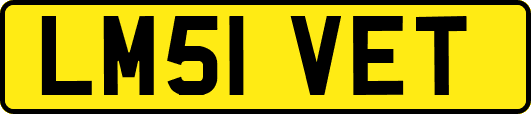 LM51 VET